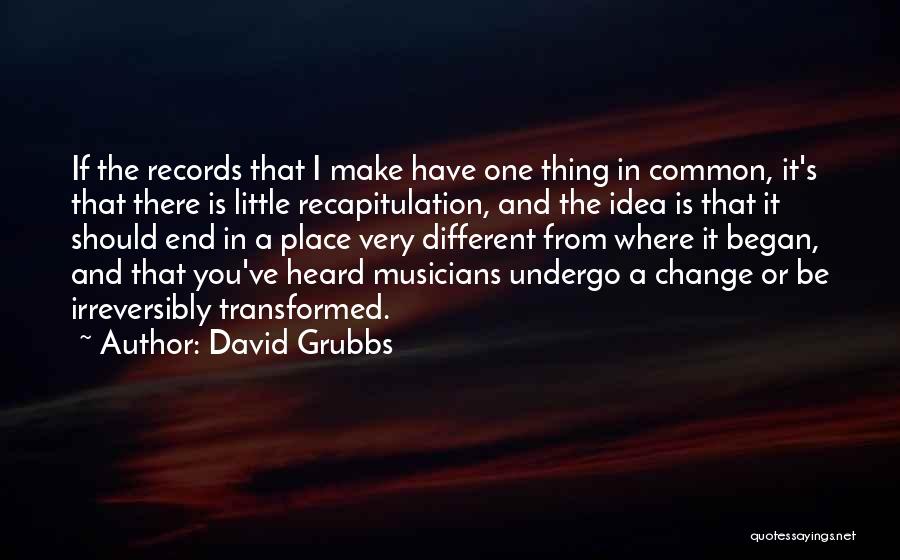 If the records that I make have one thing in common, it's that there is little recapitulation, and the idea is that it should end in a place very different from where it began, and that you've heard musicians undergo a change or be irreversibly transformed.

~ Author: David Grubbs

quotessayings.net